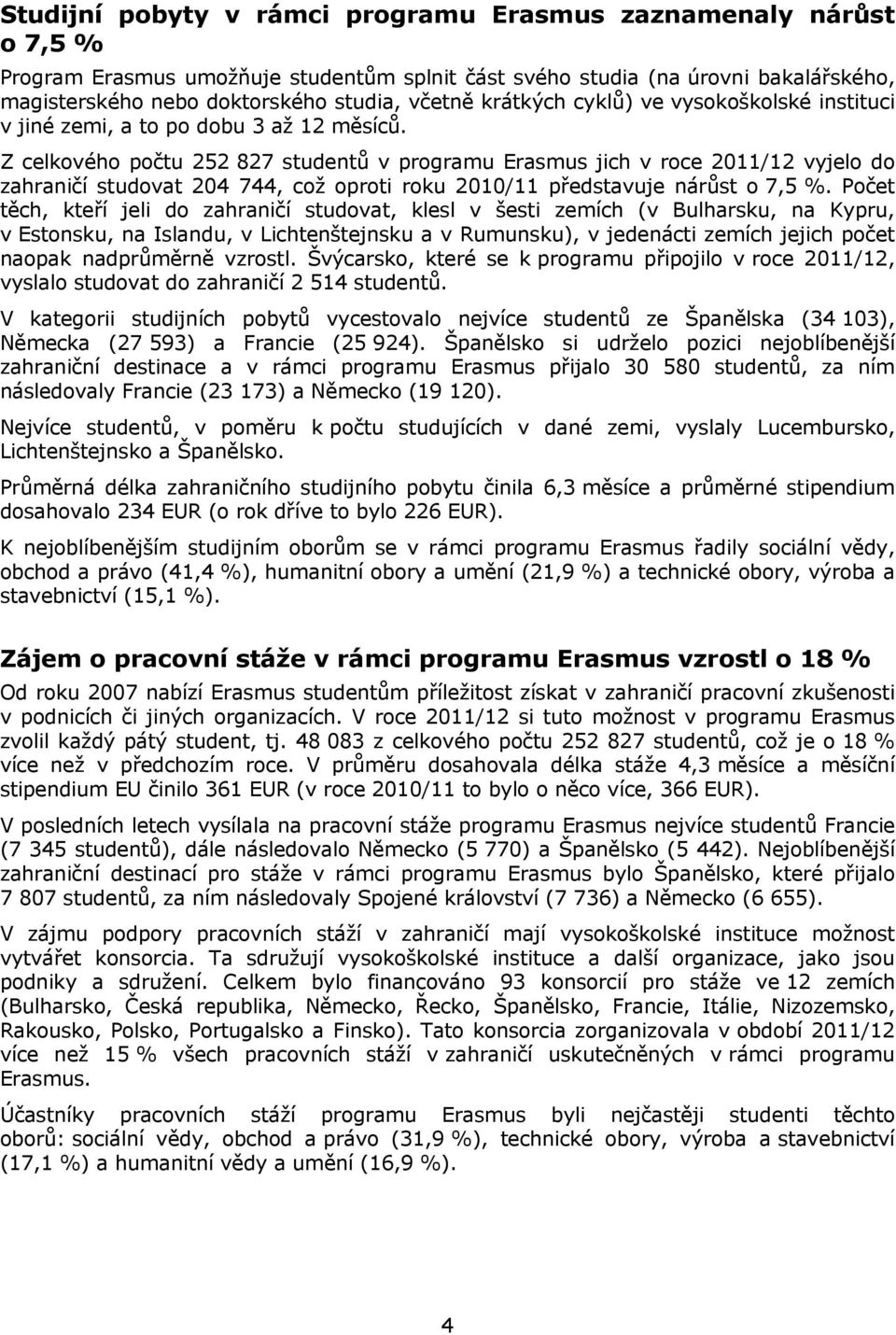 Studijní pobyty v rámci programu Erasmus zaznamenaly nárůst o 7,5 %

Program Erasmus umožňuje studentům splnit část svého studia (na úrovni bakalářského, magisterského nebo doktorského studia, včetně krátkých cyklů) ve vysokoškolské instituci v jiné zemi, a to po dobu 3 až 12 měsíců.

Z celkového počtu 252 827 studentů v programu Erasmus jich v roce 2011/12 vyjelo do zahraničí studovat 204 744, což oproti roku 2010/11 představuje nárůst o 7,5 %. Počet těch, kteří jeli do zahraničí studovat, klesl v šesti zemích (v Bulharsku, na Kypru, v Estonsku, na Islandu, v Lichtenštejnsku a v Rumunsku), v jedenácti zemích jejich počet naopak nadprůměrně vzrostl. Švýcarsko, které se k programu připojilo v roce 2011/12, vyslalo studovat do zahraničí 2 514 studentů.

V kategorii studijních pobytů vycestovalo nejvíce studentů ze Španělska (34 103), Německa (27 593) a Francie (25 924). Španělsko si udrželo pozici nejoblíbenější zahraniční destinace a v rámci programu Erasmus přijalo 30 580 studentů, za ním následovaly Francie (23 173) a Německo (19 120).

Nejvíce studentů, v poměru k počtu studujících v dané zemi, vyslaly Lucembursko, Lichtenštejnsko a Španělsko.

Průměrná délka zahraničního studijního pobytu činila 6,3 měsíce a průměrné stipendium dosahovalo 234 EUR (o rok dříve to bylo 226 EUR).

K nejoblíbenějším studijním oborům se v rámci programu Erasmus řadily sociální vědy, obchod a právo (41,4 %), humanitní obory a umění (21,9 %) a technické obory, výroba a stavebnictví (15,1 %).

Zájem o pracovní stáže v rámci programu Erasmus vzrostl o 18 %

Od roku 2007 nabízí Erasmus studentům příležitost získat v zahraničí pracovní zkušenosti v podnicích či jiných organizacích. V roce 2011/12 si tuto možnost v programu Erasmus zvolil každý pátý student, tj. 48 083 z celkového počtu 252 827 studentů, což je o 18 % více než v předchozím roce. V průměru dosahovala délka stáže 4,3 měsíce a měsíční stipendium EU činilo 361 EUR (v roce 2010/11 to bylo o něco více, 366 EUR).

V posledních letech vysílala na pracovní stáže programu Erasmus nejvíce studentů Francie (7 345 studentů), dále následovalo Německo (5 770) a Španělsko (5 442). Nejoblíbenější zahraniční destinací pro stáže v rámci programu Erasmus bylo Španělsko, které přijalo 7 807 studentů, za ním následovaly Spojené království (7 736) a Německo (6 655).

V zájmu podpory pracovních stáží v zahraničí mají vysokoškolské instituce možnost vytvářet konsorcia. Ta sdružují vysokoškolské instituce a další organizace, jako jsou podniky a sdružení. Celkem bylo financováno 93 konsorcií pro stáže ve 12 zemích (Bulharsko, Česká republika, Německo, Řecko, Španělsko, Francie, Itálie, Nizozemsko, Rakousko, Polsko, Portugalsko a Finsko). Tato konsorcia zorganizovala v období 2011/12 více než 15 % všech pracovních stáží v zahraničí uskutečněných v rámci programu Erasmus.

Účastníky pracovních stáží programu Erasmus byli nejčastěji studenti těchto oborů: sociální vědy, obchod a právo (31,9 %), technické obory, výroba a stavebnictví (17,1 %) a humanitní vědy a umění (16,9 %).

4